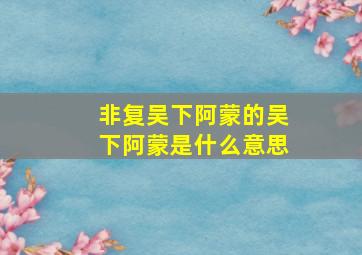 非复吴下阿蒙的吴下阿蒙是什么意思